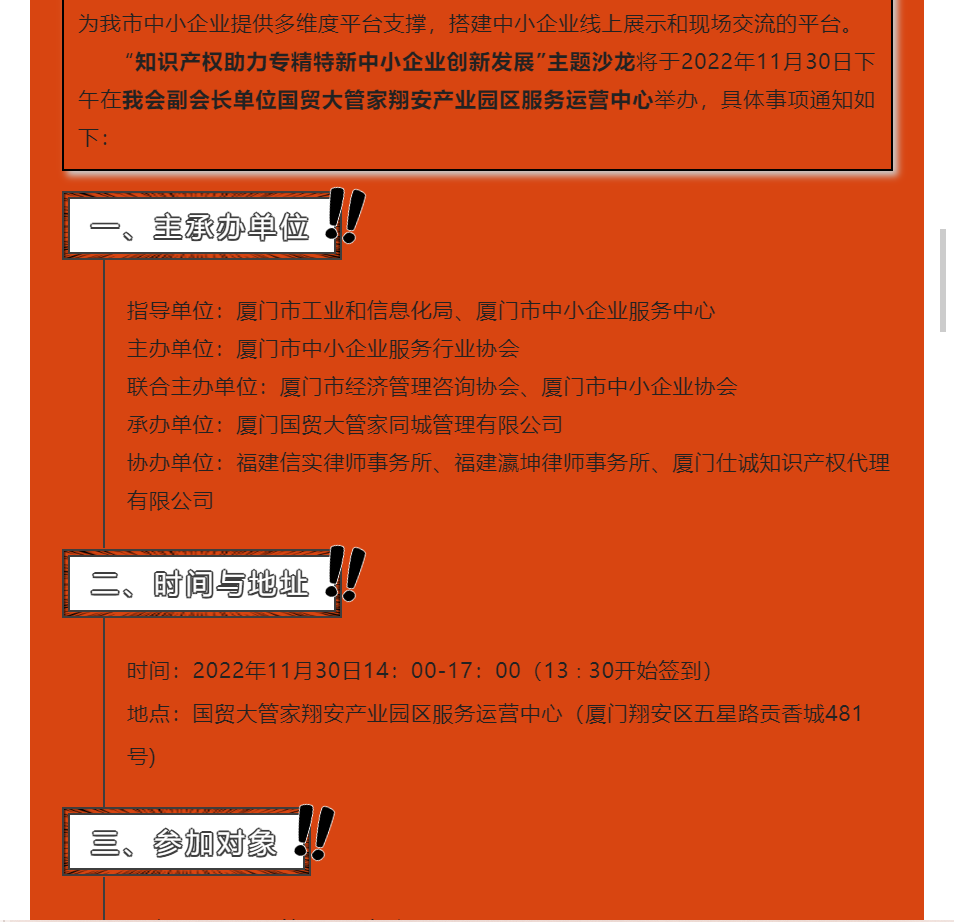 为我市中小企业提供多维度平台支撑，搭建中小企业线上展示和现场交流的平台。

“知识产权助力专精特新中小企业创新发展”主题沙龙将于2022年11月30日下午在我会副会长单位国贸大管家翔安产业园区服务运营中心举办，具体事项通知如下：

一、主承办单位

指导单位：厦门市工业和信息化局、厦门市中小企业服务中心
主办单位：厦门市中小企业服务行业协会
联合主办单位：厦门市经济管理咨询协会、厦门市中小企业协会
承办单位：厦门国贸大管家同城管理有限公司
协办单位：福建信实律师事务所、福建瀛坤律师事务所、厦门仕诚知识产权代理有限公司

二、时间与地址

时间：2022年11月30日14：00-17：00（13：30开始签到）
地点：国贸大管家翔安产业园区服务运营中心（厦门翔安区五星路贡香城481号）

三、参加对象